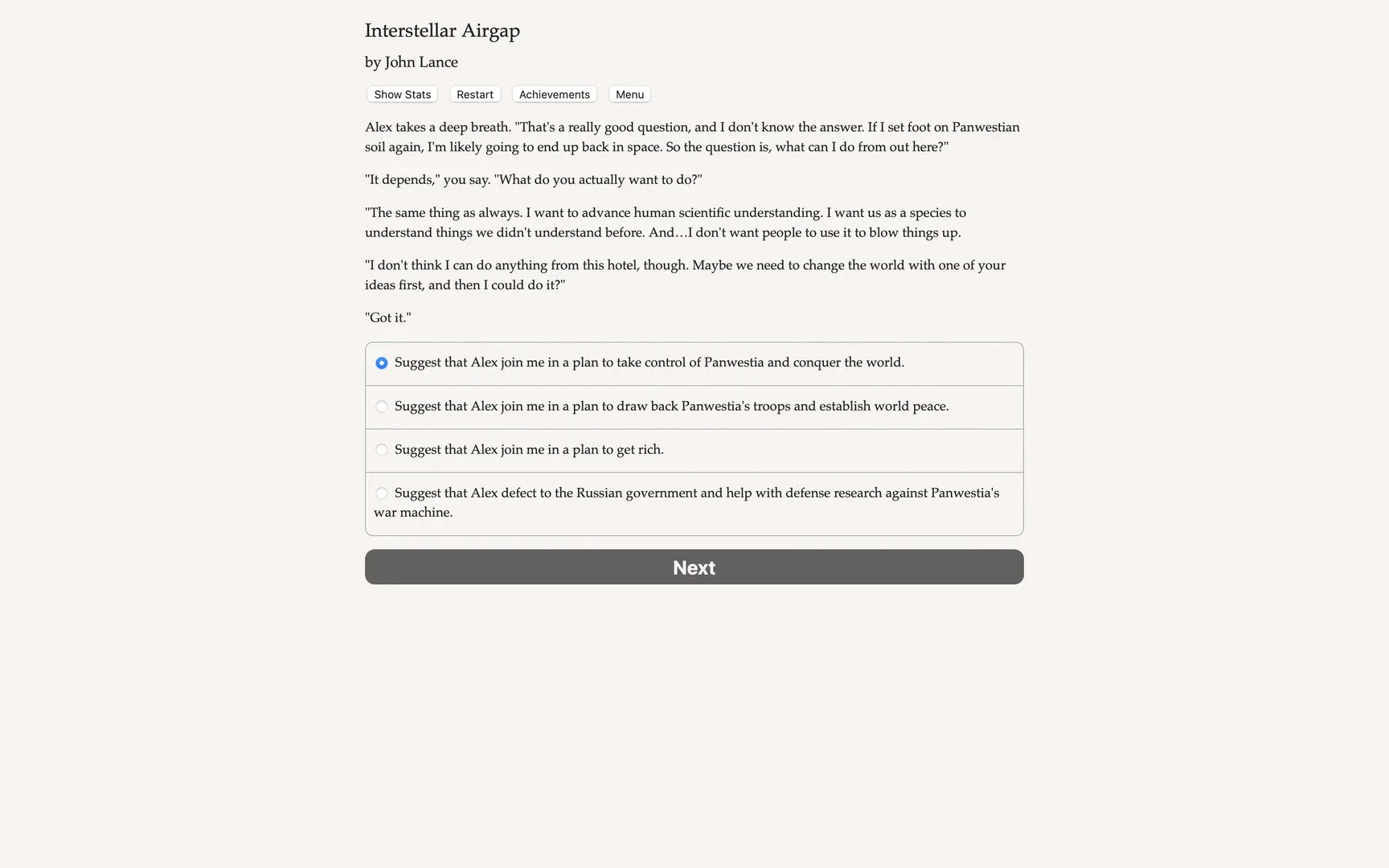 Interstellar Airgap

by John Lance

Show Stats Restart Achievements Menu

Alex takes a deep breath. "That's a really good question, and I don't know the answer. If I set foot on Panwestian soil again, I'm likely going to end up back in space. So the question is, what can I do from out here?"

"It depends," you say. "What do you actually want to do?"

"The same thing as always. I want to advance human scientific understanding. I want us as a species to understand things we didn't understand before. And…I don't want people to use it to blow things up.

"I don't think I can do anything from this hotel, though. Maybe we need to change the world with one of your ideas first, and then I could do it?"

"Got it."

Suggest that Alex join me in a plan to take control of Panwestia and conquer the world.

Suggest that Alex join me in a plan to draw back Panwestia's troops and establish world peace.

Suggest that Alex join me in a plan to get rich.

Suggest that Alex defect to the Russian government and help with defense research against Panwestia's war machine.

Next